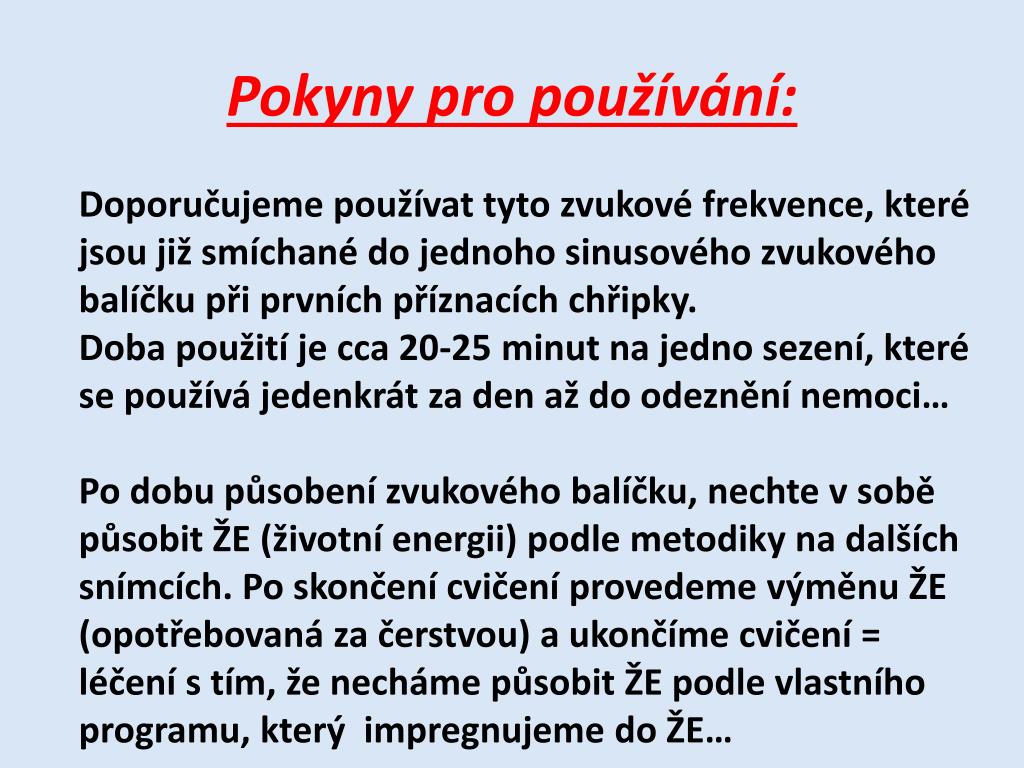 Pokyny pro používání:

Doporučujeme používat tyto zvukové frekvence, které jsou již smíchané do jednoho sinusového zvukového balíčku při prvních příznacích chřipky.
Doba použití je cca 20-25 minut na jedno sezení, které se používá jedenkrát za den až do odeznění nemoci…

Po dobu působení zvukového balíčku, nechte v sobě působit ŽE (životní energii) podle metodiky na dalších snímcích. Po skončení cvičení provedeme výměnu ŽE (opotřebovaná za čerstvou) a ukončíme cvičení = léčení s tím, že necháme působit ŽE podle vlastního programu, který impregnujeme do ŽE…